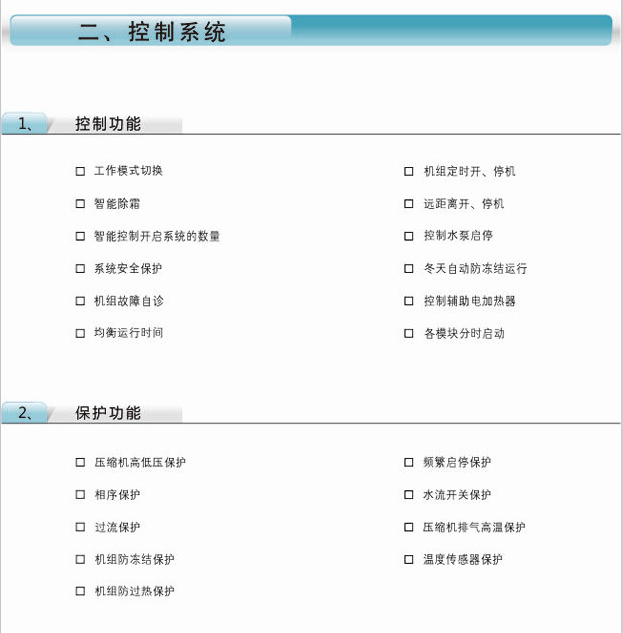 二、控制系统

1、 控制功能

□ 工作模式切换
□ 智能除霜
□ 智能控制开启系统的数量
□ 系统安全保护
□ 机组故障自诊
□ 均衡运行时间

□ 机组定时开、停机
□ 远距离开、停机
□ 控制水泵启停
□ 冬天自动防冻结运行
□ 控制辅助电加热器
□ 各模块分时启动

2、 保护功能

□ 压缩机高低压保护
□ 相序保护
□ 过流保护
□ 机组防冻结保护
□ 机组防过热保护

□ 频繁启停保护
□ 水流开关保护
□ 压缩机排气高温保护
□ 温度传感器保护